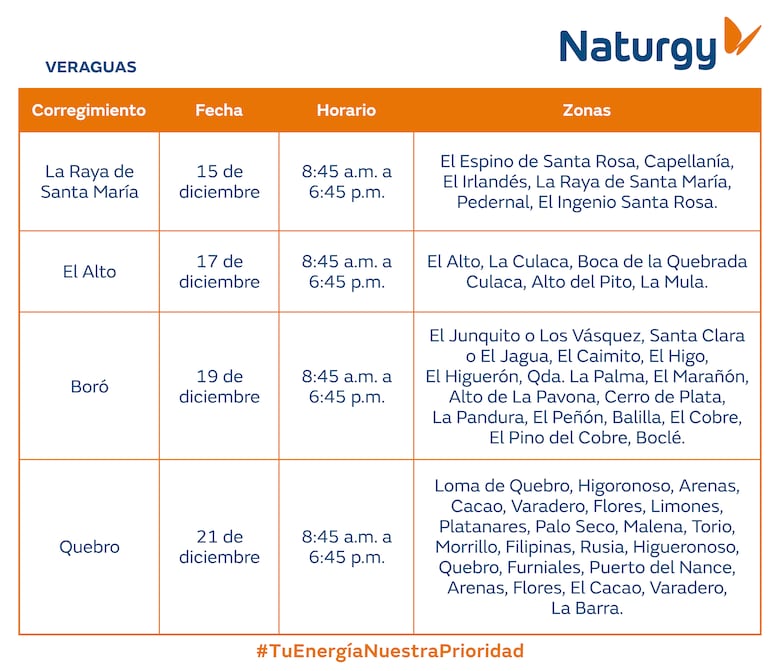 Naturgy

VERAGUAS

| Corregimiento | Fecha | Horario | Zonas |
|---|---|---|---|
| La Raya de Santa María | 15 de diciembre | 8:45 a.m. a 6:45 p.m. | El Espino de Santa Rosa, Capellanía, El Irlandés, La Raya de Santa María, Pedernal, El Ingenio Santa Rosa. |
| El Alto | 17 de diciembre | 8:45 a.m. a 6:45 p.m. | El Alto, La Culaca, Boca de la Quebrada Culaca, Alto del Pito, La Mula. |
| Boró | 19 de diciembre | 8:45 a.m. a 6:45 p.m. | El Junquito o Los Vásquez, Santa Clara o El Jagua, El Caimito, El Higo, El Higuerón, Qda. La Palma, El Marañón, Alto de La Pavona, Cerro de Plata, La Pandura, El Peñón, Balilla, El Cobre, El Pino del Cobre, Boclé. |
| Quebro | 21 de diciembre | 8:45 a.m. a 6:45 p.m. | Loma de Quebro, Higoronoso, Arenas, Cacao, Varadero, Flores, Limones, Platanares, Palo Seco, Malena, Torio, Morrillo, Filipinas, Rusia, Higueronoso, Quebro, Furniales, Puerto del Nance, Arenas, Flores, El Cacao, Varadero, La Barra. |

#TuEnergíaNuestraPrioridad